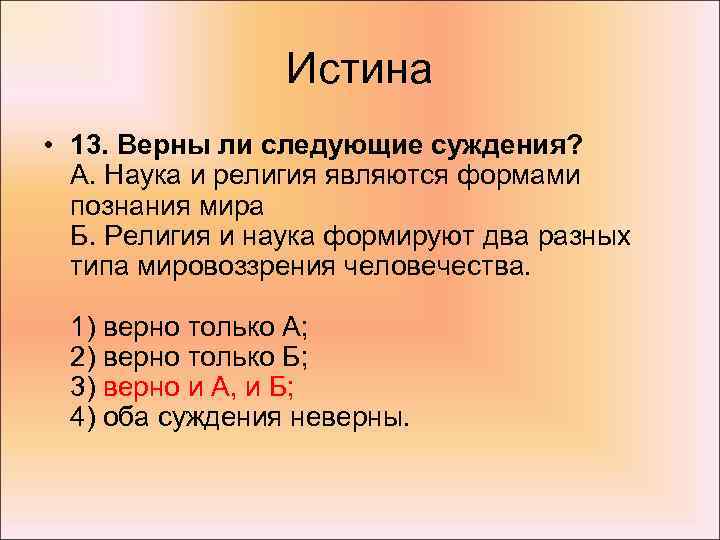 Истина

• 13. Верны ли следующие суждения?
А. Наука и религия являются формами познания мира
Б. Религия и наука формируют два разных типа мировоззрения человечества.

1) верно только А;
2) верно только Б;
3) верно и А, и Б;
4) оба суждения неверны.